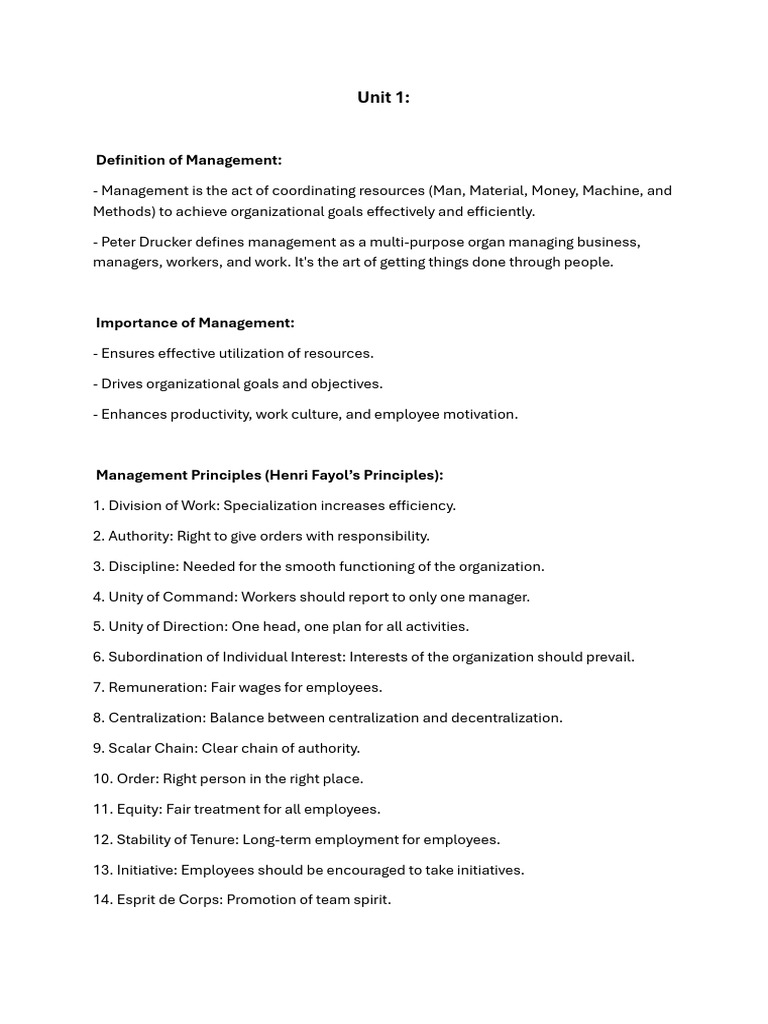 Unit 1:

Definition of Management:

- Management is the act of coordinating resources (Man, Material, Money, Machine, and Methods) to achieve organizational goals effectively and efficiently.

- Peter Drucker defines management as a multi-purpose organ managing business, managers, workers, and work. It's the art of getting things done through people.

Importance of Management:

- Ensures effective utilization of resources.

- Drives organizational goals and objectives.

- Enhances productivity, work culture, and employee motivation.

Management Principles (Henri Fayol's Principles):

1. Division of Work: Specialization increases efficiency.

2. Authority: Right to give orders with responsibility.

3. Discipline: Needed for the smooth functioning of the organization.

4. Unity of Command: Workers should report to only one manager.

5. Unity of Direction: One head, one plan for all activities.

6. Subordination of Individual Interest: Interests of the organization should prevail.

7. Remuneration: Fair wages for employees.

8. Centralization: Balance between centralization and decentralization.

9. Scalar Chain: Clear chain of authority.

10. Order: Right person in the right place.

11. Equity: Fair treatment for all employees.

12. Stability of Tenure: Long-term employment for employees.

13. Initiative: Employees should be encouraged to take initiatives.

14. Esprit de Corps: Promotion of team spirit.